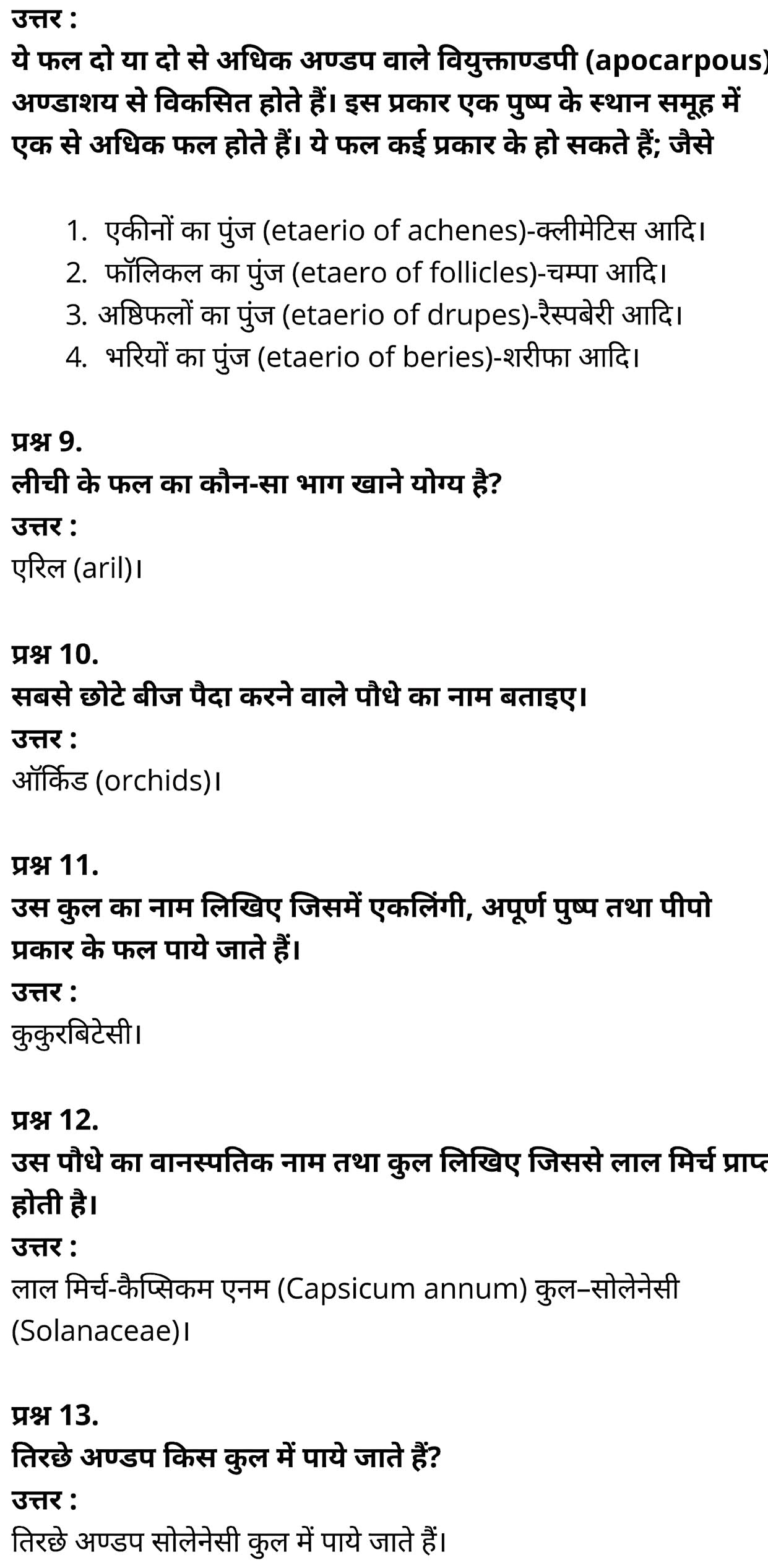 उत्तर :
ये फल दो या दो से अधिक अण्डप वाले वियुक्ताण्डपी (apocarpous) अण्डाशय से विकसित होते हैं। इस प्रकार एक पुष्प के स्थान समूह में एक से अधिक फल होते हैं। ये फल कई प्रकार के हो सकते हैं; जैसे

1. एकीनों का पुंज (etaerio of achenes)-क्लीमेटिस आदि।
2. फॉलिकल का पुंज (etaero of follicles)-चम्पा आदि।
3. अष्ठिफलों का पुंज (etaerio of drupes)-रैस्पबेरी आदि।
4. भरियों का पुंज (etaerio of beries)-शरीफा आदि।

प्रश्न 9.
लीची के फल का कौन-सा भाग खाने योग्य है?
उत्तर :
एरिल (aril)।

प्रश्न 10.
सबसे छोटे बीज पैदा करने वाले पौधे का नाम बताइए।
उत्तर :
ऑर्किड (orchids)।

प्रश्न 11.
उस कुल का नाम लिखिए जिसमें एकलिंगी, अपूर्ण पुष्प तथा पीपो प्रकार के फल पाये जाते हैं।
उत्तर :
कुकुरबिटेसी।

प्रश्न 12.
उस पौधे का वानस्पतिक नाम तथा कुल लिखिए जिससे लाल मिर्च प्राप्त होती है।
उत्तर :
लाल मिर्च-कैप्सिकम एनम (Capsicum annum) कुल–सोलेनेसी (Solanaceae)।

प्रश्न 13.
तिरछे अण्डप किस कुल में पाये जाते हैं?
उत्तर :
तिरछे अण्डप सोलेनेसी कुल में पाये जाते हैं।